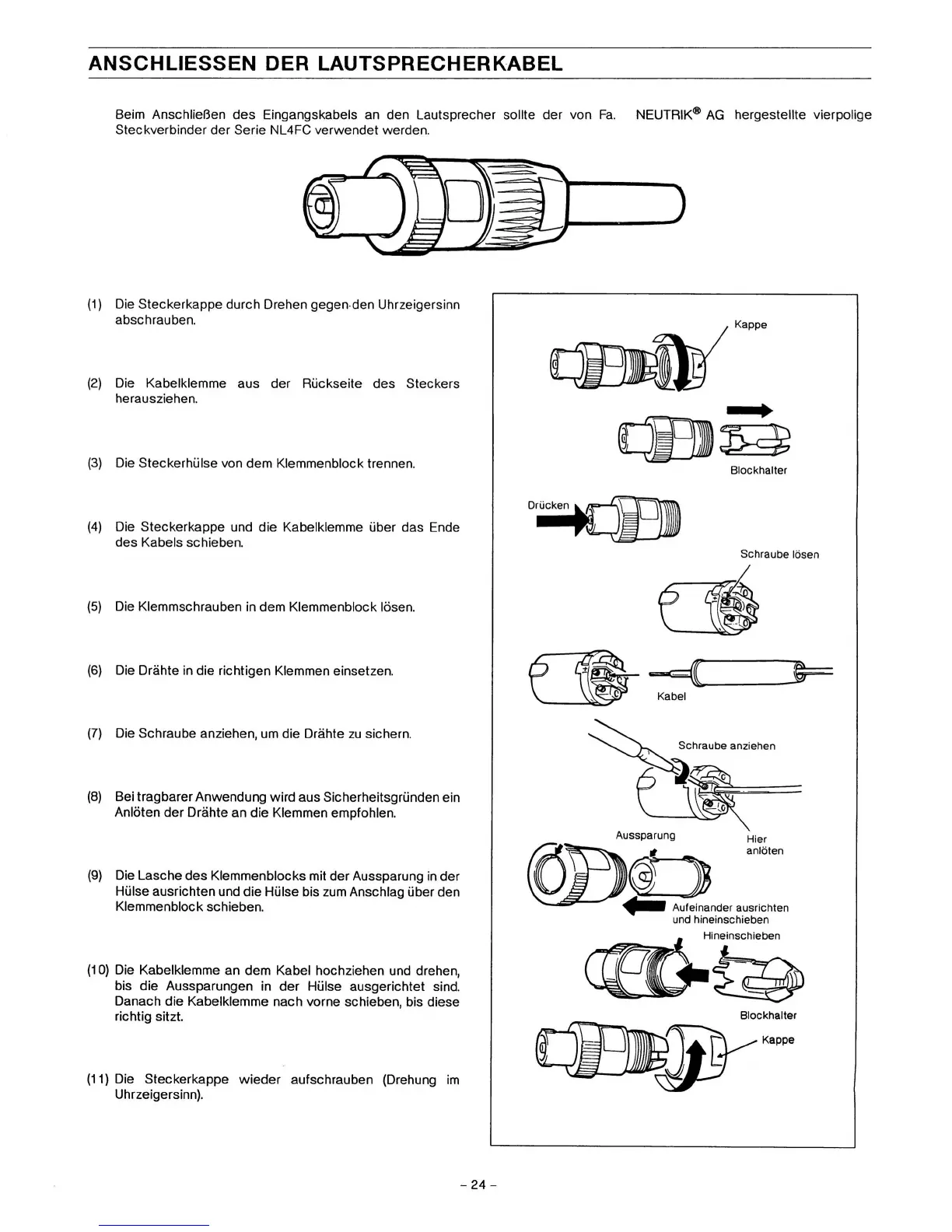 ANSCHLIESSEN DER LAUTSPRECHERKABEL

Beim Anschließen des Eingangskabels an den Lautsprecher sollte der von Fa. NEUTRIK® AG hergestellte vierpolige Steckverbinder der Serie NL4FC verwendet werden.

(1) Die Steckerkappe durch Drehen gegen den Uhrzeigersinn abschrauben.

(2) Die Kabelklemme aus der Rückseite des Steckers herausziehen.

(3) Die Steckerhülse von dem Klemmenblock trennen.

(4) Die Steckerkappe und die Kabelklemme über das Ende des Kabels schieben.

(5) Die Klemmschrauben in dem Klemmenblock lösen.

(6) Die Drähte in die richtigen Klemmen einsetzen.

(7) Die Schraube anziehen, um die Drähte zu sichern.

(8) Bei tragbarer Anwendung wird aus Sicherheitsgründen ein Anlöten der Drähte an die Klemmen empfohlen.

(9) Die Lasche des Klemmenblocks mit der Aussparung in der Hülse ausrichten und die Hülse bis zum Anschlag über den Klemmenblock schieben.

(10) Die Kabelklemme an dem Kabel hochziehen und drehen, bis die Aussparungen in der Hülse ausgerichtet sind. Danach die Kabelklemme nach vorne schieben, bis diese richtig sitzt.

(11) Die Steckerkappe wieder aufschrauben (Drehung im Uhrzeigersinn).

Kappe

Blockhalter

Drücken

Schraube lösen

Kabel

Schraube anziehen

Aussparung

Hier anlöten

Aufeinander ausrichten und hineinschieben

Hineinschieben

Blockhalter

Kappe

– 24 –